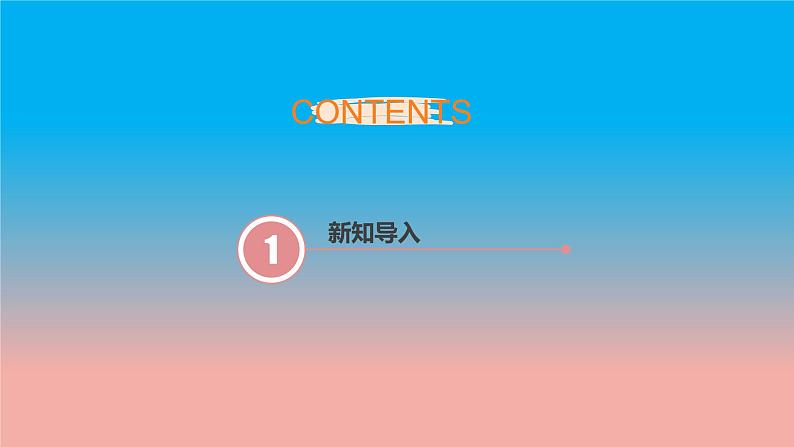 CONTENTS

1

新知导入